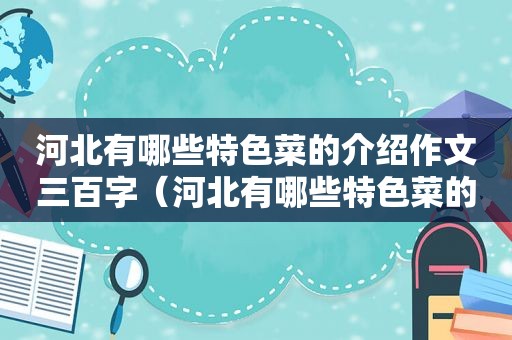 河北有哪些特色菜的介绍作文三百字（河北有哪些特色菜的